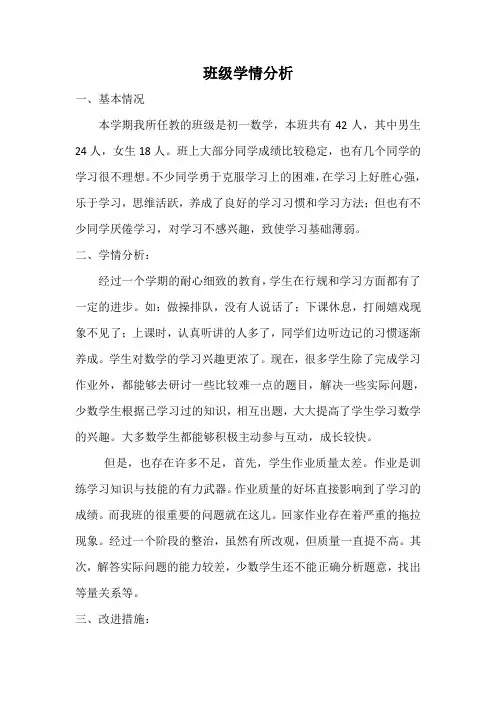 班级学情分析

一、基本情况

本学期我所任教的班级是初一数学，本班共有 42 人，其中男生 24 人，女生 18 人。班上大部分同学成绩比较稳定，也有几个同学的学习很不理想。不少同学勇于克服学习上的困难，在学习上好胜心强，乐于学习，思维活跃，养成了良好的学习习惯和学习方法；但也有不少同学厌倦学习，对学习不感兴趣，致使学习基础薄弱。

二、学情分析：

经过一个学期的耐心细致的教育，学生在行规和学习方面都有了一定的进步。如：做操排队，没有人说话了；下课休息，打闹嬉戏现象不见了；上课时，认真听讲的人多了，同学们边听边记的习惯逐渐养成。学生对数学的学习兴趣更浓了。现在，很多学生除了完成学习作业外，都能够去研讨一些比较难一点的题目，解决一些实际问题，少数学生根据已学习过的知识，相互出题，大大提高了学生学习数学的兴趣。大多数学生都能够积极主动参与互动，成长较快。

但是，也存在许多不足，首先，学生作业质量太差。作业是训练学习知识与技能的有力武器。作业质量的好坏直接影响到了学习的成绩。而我班的很重要的问题就在这儿。回家作业存在着严重的拖拉现象。经过一个阶段的整治，虽然有所改观，但质量一直提不高。其次，解答实际问题的能力较差，少数学生还不能正确分析题意，找出等量关系等。

三、改进措施：